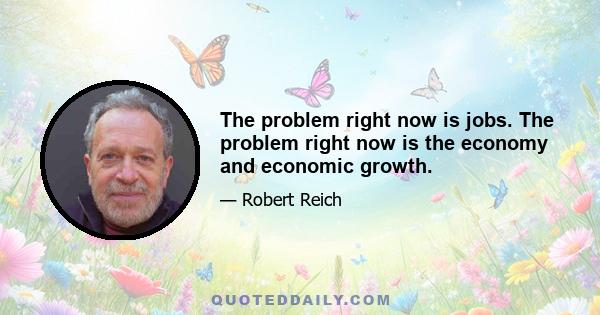 The problem right now is jobs. The problem right now is the economy and economic growth.

— Robert Reich

QUOTEDDAILY.COM